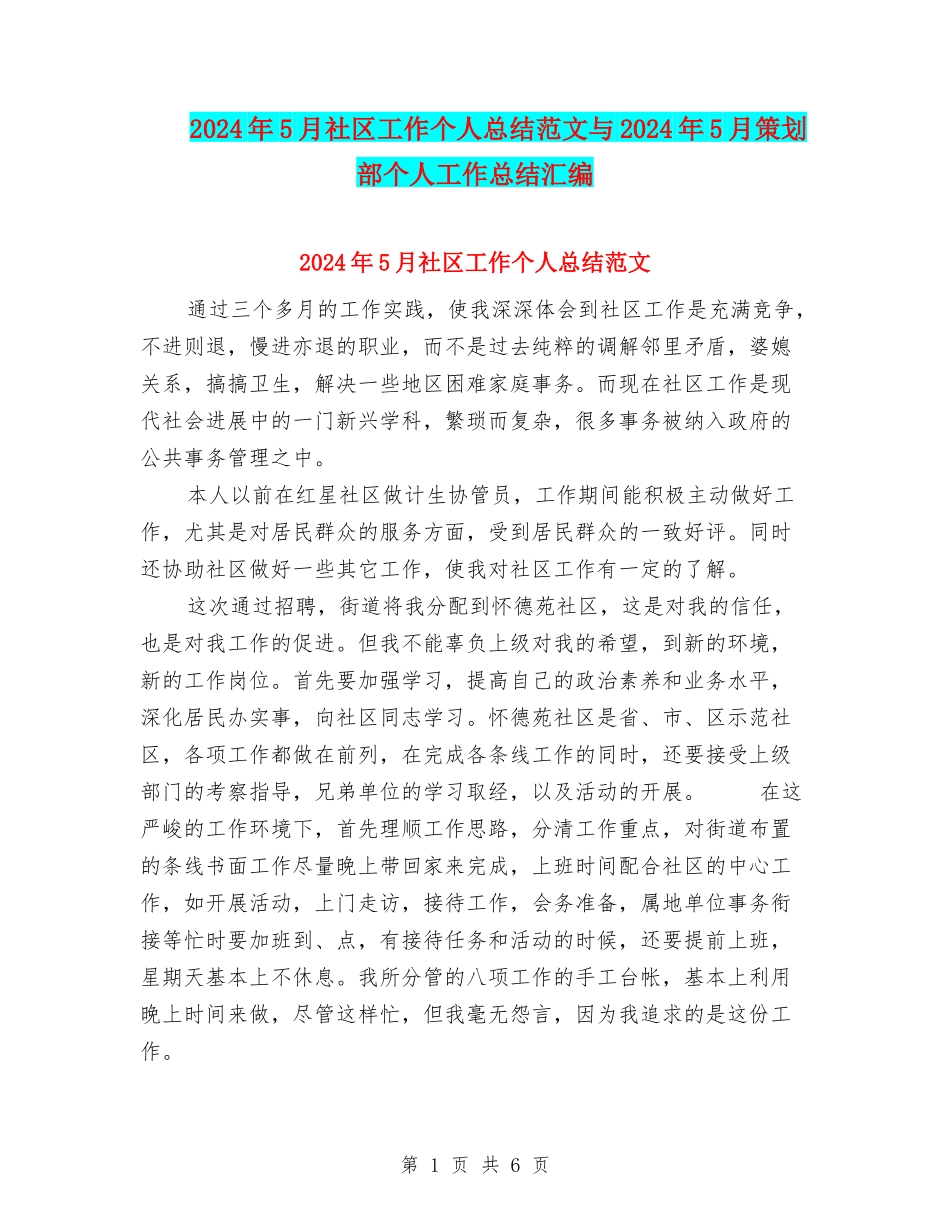 2024年5月社区工作个人总结范文与2024年5月策划部个人工作总结汇编

2024年5月社区工作个人总结范文

通过三个多月的工作实践，使我深深体会到社区工作是充满竞争，不进则退，慢进亦退的职业，而不是过去纯粹的调解邻里矛盾，婆媳关系，搞搞卫生，解决一些地区困难家庭事务。而现在社区工作是现代社会进展中的一门新兴学科，繁琐而复杂，很多事务被纳入政府的公共事务管理之中。

本人以前在红星社区做计生协管员，工作期间能积极主动做好工作，尤其是对居民群众的服务方面，受到居民群众的一致好评。同时还协助社区做好一些其它工作，使我对社区工作有一定的了解。

这次通过招聘，街道将我分配到怀德苑社区，这是对我的信任，也是对我工作的促进。但我不能辜负上级对我的希望，到新的环境，新的工作岗位。首先要加强学习，提高自己的政治素养和业务水平，深化居民办实事，向社区同志学习。怀德苑社区是省、市、区示范社区，各项工作都做在前列，在完成各条线工作的同时，还要接受上级部门的考察指导，兄弟单位的学习取经，以及活动的开展。 在这严峻的工作环境下，首先理顺工作思路，分清工作重点，对街道布置的条线书面工作尽量晚上带回家来完成，上班时间配合社区的中心工作，如开展活动，上门走访，接待工作，会务准备，属地单位事务衔接等忙时要加班到、点，有接待任务和活动的时候，还要提前上班，星期天基本上不休息。我所分管的八项工作的手工台帐，基本上利用晚上时间来做，尽管这样忙，但我毫无怨言，因为我追求的是这份工作。

第 1 页 共 6 页